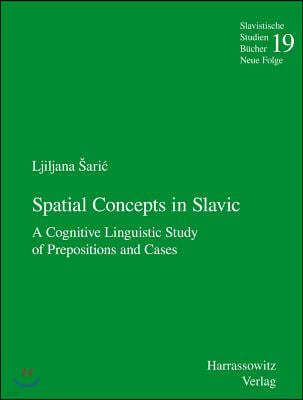 Slavistische Studien Bücher Neue Folge 19

Ljiljana Šarić

Spatial Concepts in Slavic

A Cognitive Linguistic Study of Prepositions and Cases

Harrassowitz Verlag